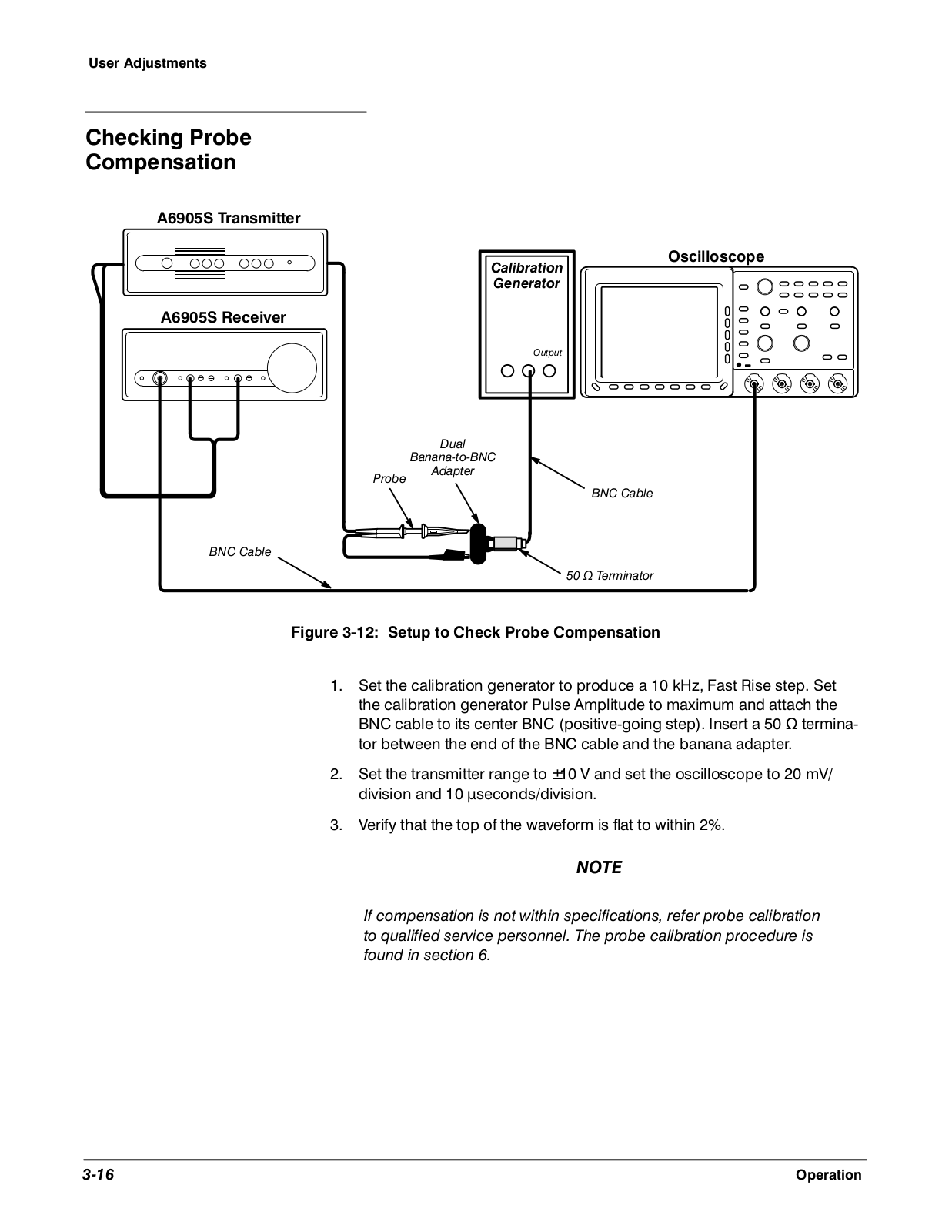 User Adjustments

Checking Probe Compensation

A6905S Transmitter

A6905S Receiver

Calibration Generator

Output

Oscilloscope

Dual Banana-to-BNC Adapter

Probe

BNC Cable

BNC Cable

50 Ω Terminator

Figure 3-12: Setup to Check Probe Compensation

1. Set the calibration generator to produce a 10 kHz, Fast Rise step. Set the calibration generator Pulse Amplitude to maximum and attach the BNC cable to its center BNC (positive-going step). Insert a 50 Ω terminator between the end of the BNC cable and the banana adapter.

2. Set the transmitter range to ±10 V and set the oscilloscope to 20 mV/division and 10 μseconds/division.

3. Verify that the top of the waveform is flat to within 2%.

NOTE

If compensation is not within specifications, refer probe calibration to qualified service personnel. The probe calibration procedure is found in section 6.

3-16

Operation